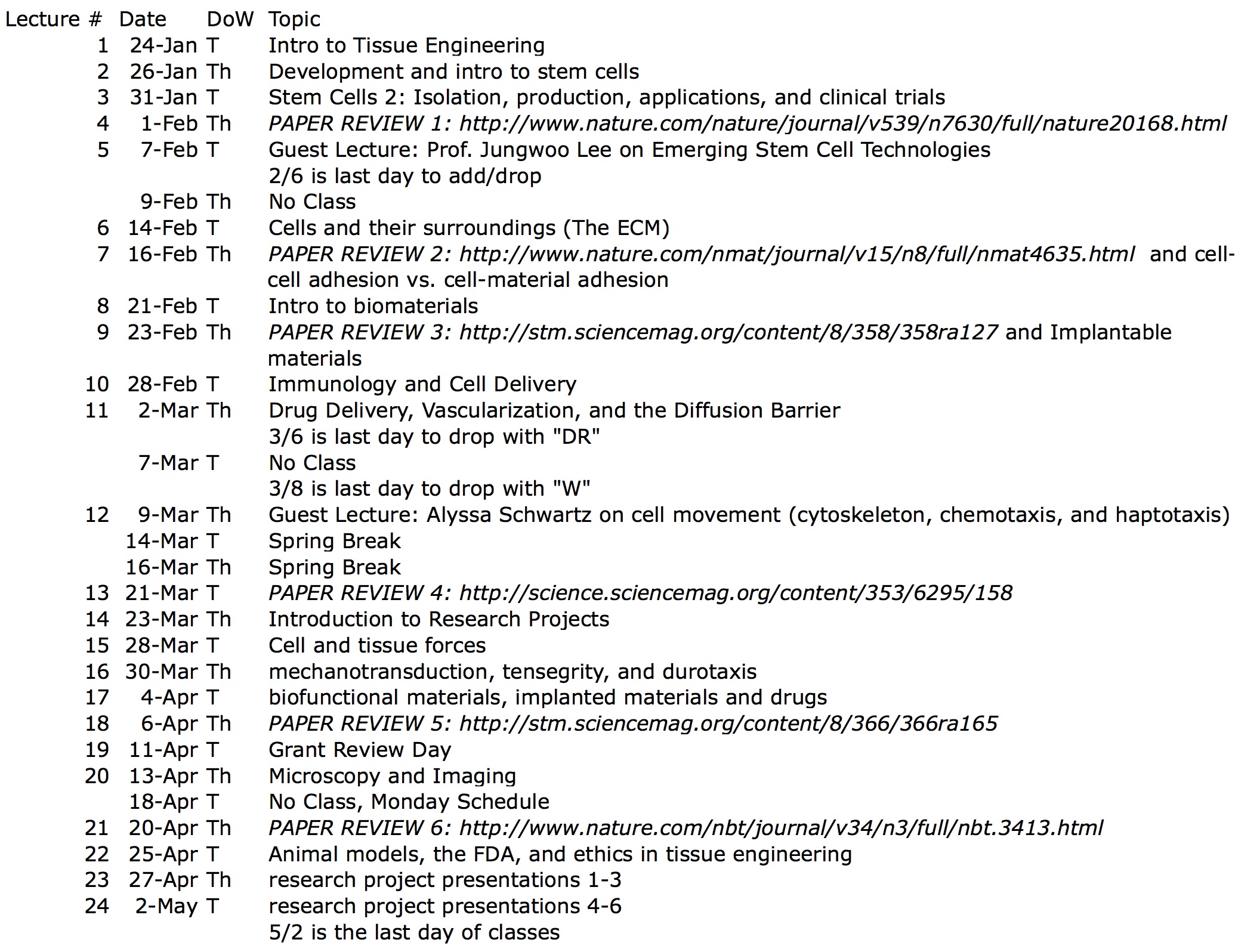 | Lecture # | Date | DoW | Topic |
|---|---|---|---|
| 1 | 24-Jan | T | Intro to Tissue Engineering |
| 2 | 26-Jan | Th | Development and intro to stem cells |
| 3 | 31-Jan | T | Stem Cells 2: Isolation, production, applications, and clinical trials |
| 4 | 1-Feb | Th | PAPER REVIEW 1: http://www.nature.com/nature/journal/v539/n7630/full/nature20168.html |
| 5 | 7-Feb | T | Guest Lecture: Prof. Jungwoo Lee on Emerging Stem Cell Technologies |
|  |  |  | 2/6 is last day to add/drop |
|  | 9-Feb | Th | No Class |
| 6 | 14-Feb | T | Cells and their surroundings (The ECM) |
| 7 | 16-Feb | Th | PAPER REVIEW 2: http://www.nature.com/nmat/journal/v15/n8/full/nmat4635.html and cell-cell adhesion vs. cell-material adhesion |
| 8 | 21-Feb | T | Intro to biomaterials |
| 9 | 23-Feb | Th | PAPER REVIEW 3: http://stm.sciencemag.org/content/8/358/358ra127 and Implantable materials |
| 10 | 28-Feb | T | Immunology and Cell Delivery |
| 11 | 2-Mar | Th | Drug Delivery, Vascularization, and the Diffusion Barrier |
|  |  |  | 3/6 is last day to drop with "DR" |
|  | 7-Mar | T | No Class |
|  |  |  | 3/8 is last day to drop with "W" |
| 12 | 9-Mar | Th | Guest Lecture: Alyssa Schwartz on cell movement (cytoskeleton, chemotaxis, and haptotaxis) |
|  | 14-Mar | T | Spring Break |
|  | 16-Mar | Th | Spring Break |
| 13 | 21-Mar | T | PAPER REVIEW 4: http://science.sciencemag.org/content/353/6295/158 |
| 14 | 23-Mar | Th | Introduction to Research Projects |
| 15 | 28-Mar | T | Cell and tissue forces |
| 16 | 30-Mar | Th | mechanotransduction, tensegrity, and durotaxis |
| 17 | 4-Apr | T | biofunctional materials, implanted materials and drugs |
| 18 | 6-Apr | Th | PAPER REVIEW 5: http://stm.sciencemag.org/content/8/366/366ra165 |
| 19 | 11-Apr | T | Grant Review Day |
| 20 | 13-Apr | Th | Microscopy and Imaging |
|  | 18-Apr | T | No Class, Monday Schedule |
| 21 | 20-Apr | Th | PAPER REVIEW 6: http://www.nature.com/nbt/journal/v34/n3/full/nbt.3413.html |
| 22 | 25-Apr | T | Animal models, the FDA, and ethics in tissue engineering |
| 23 | 27-Apr | Th | research project presentations 1-3 |
| 24 | 2-May | T | research project presentations 4-6 |
|  |  |  | 5/2 is the last day of classes |